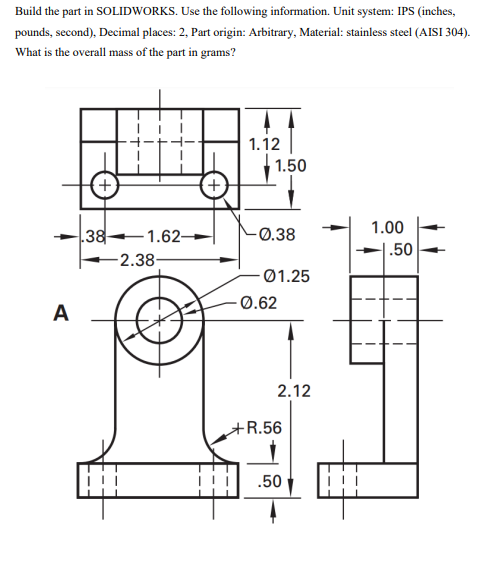 Build the part in SOLIDWORKS. Use the following information. Unit system: IPS (inches, pounds, second), Decimal places: 2, Part origin: Arbitrary, Material: stainless steel (AISI 304). What is the overall mass of the part in grams?

1.12
1.50
.38
1.62
2.38
Ø.38
1.00
.50
Ø1.25
Ø.62
A
2.12
R.56
.50